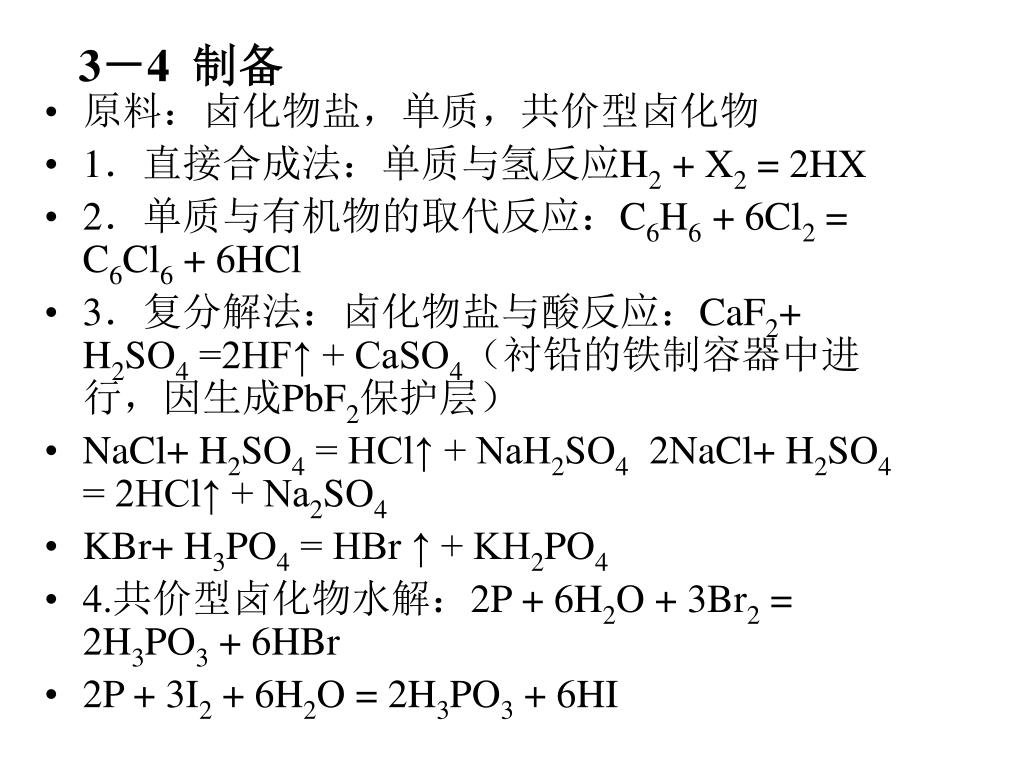 3－4 制备

• 原料：卤化物盐，单质，共价型卤化物
• 1．直接合成法：单质与氢反应$H_2 + X_2 = 2HX$
• 2．单质与有机物的取代反应：$C_6H_6 + 6Cl_2 = C_6Cl_6 + 6HCl$
• 3．复分解法：卤化物盐与酸反应：$CaF_2 + H_2SO_4 = 2HF\uparrow + CaSO_4$（衬铅的铁制容器中进行，因生成$PbF_2$保护层）
• $NaCl + H_2SO_4 = HCl\uparrow + NaH_2SO_4$ $2NaCl + H_2SO_4 = 2HCl\uparrow + Na_2SO_4$
• $KBr + H_3PO_4 = HBr\uparrow + KH_2PO_4$
• 4.共价型卤化物水解：$2P + 6H_2O + 3Br_2 = 2H_3PO_3 + 6HBr$
• $2P + 3I_2 + 6H_2O = 2H_3PO_3 + 6HI$